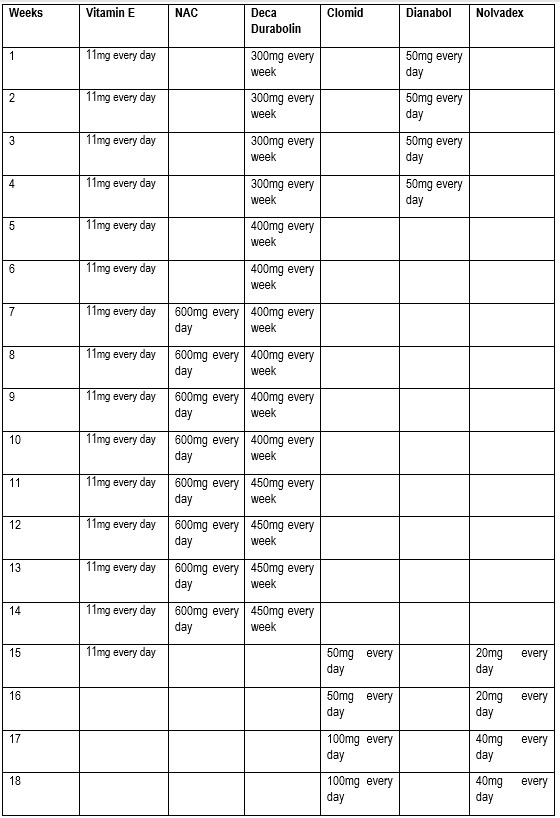 | Weeks | Vitamin E | NAC | Deca Durabolin | Clomid | Dianabol | Nolvadex |
|---|---|---|---|---|---|---|
| 1 | 11mg every day | | 300mg every week | | 50mg every day | |
| 2 | 11mg every day | | 300mg every week | | 50mg every day | |
| 3 | 11mg every day | | 300mg every week | | 50mg every day | |
| 4 | 11mg every day | | 300mg every week | | 50mg every day | |
| 5 | 11mg every day | | 400mg every week | | | |
| 6 | 11mg every day | | 400mg every week | | | |
| 7 | 11mg every day | 600mg every day | 400mg every week | | | |
| 8 | 11mg every day | 600mg every day | 400mg every week | | | |
| 9 | 11mg every day | 600mg every day | 400mg every week | | | |
| 10 | 11mg every day | 600mg every day | 400mg every week | | | |
| 11 | 11mg every day | 600mg every day | 450mg every week | | | |
| 12 | 11mg every day | 600mg every day | 450mg every week | | | |
| 13 | 11mg every day | 600mg every day | 450mg every week | | | |
| 14 | 11mg every day | 600mg every day | 450mg every week | | | |
| 15 | 11mg every day | | | 50mg every day | | 20mg every day |
| 16 | | | | 50mg every day | | 20mg every day |
| 17 | | | | 100mg every day | | 40mg every day |
| 18 | | | | 100mg every day | | 40mg every day |